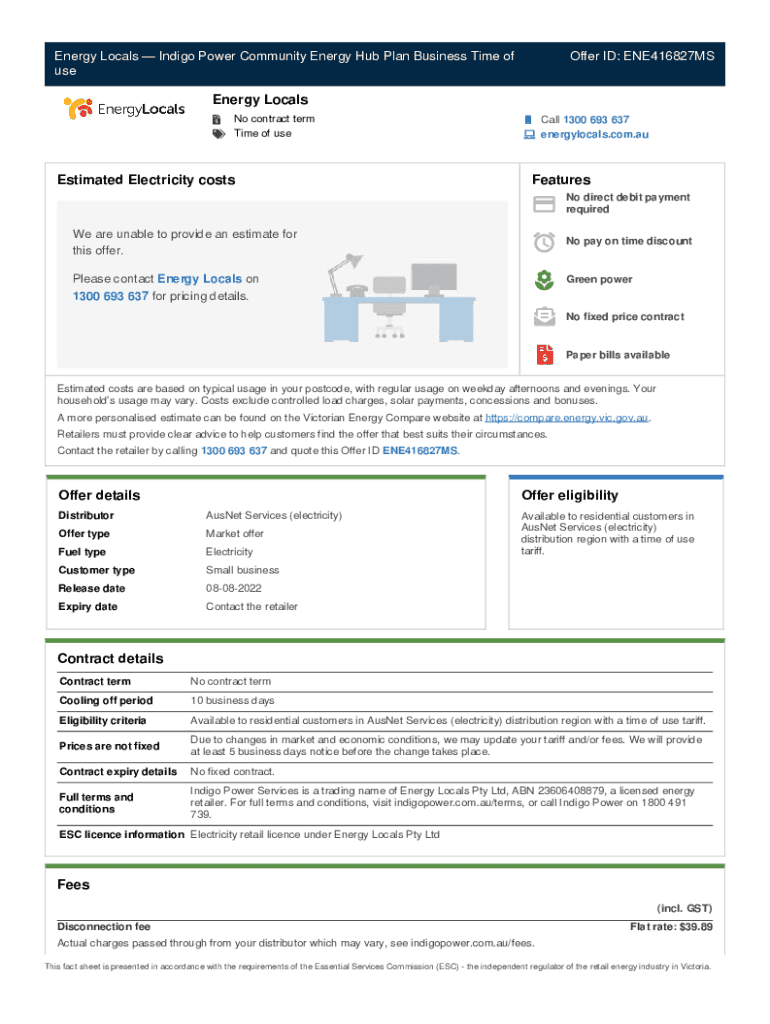 Energy Locals — Indigo Power Community Energy Hub Plan Business Time of use

Offer ID: ENE416827MS

EnergyLocals

Energy Locals
No contract term
Time of use

Call 1300 693 637
energylocals.com.au

Estimated Electricity costs

We are unable to provide an estimate for this offer.

Please contact Energy Locals on 1300 693 637 for pricing details.

Features
No direct debit payment required
No pay on time discount
Green power
No fixed price contract
Paper bills available

Estimated costs are based on typical usage in your postcode, with regular usage on weekday afternoons and evenings. Your household's usage may vary. Costs exclude controlled load charges, solar payments, concessions and bonuses.
A more personalised estimate can be found on the Victorian Energy Compare website at https://compare.energy.vic.gov.au.
Retailers must provide clear advice to help customers find the offer that best suits their circumstances.
Contact the retailer by calling 1300 693 637 and quote this Offer ID ENE416827MS.

Offer details

| Distributor | AusNet Services (electricity) |
|---|---|
| Offer type | Market offer |
| Fuel type | Electricity |
| Customer type | Small business |
| Release date | 08-08-2022 |
| Expiry date | Contact the retailer |

Offer eligibility
Available to residential customers in AusNet Services (electricity) distribution region with a time of use tariff.

Contract details

| Contract term | No contract term |
|---|---|
| Cooling off period | 10 business days |
| Eligibility criteria | Available to residential customers in AusNet Services (electricity) distribution region with a time of use tariff. |
| Prices are not fixed | Due to changes in market and economic conditions, we may update your tariff and/or fees. We will provide at least 5 business days notice before the change takes place. |
| Contract expiry details | No fixed contract. |
| Full terms and conditions | Indigo Power Services is a trading name of Energy Locals Pty Ltd, ABN 23606408879, a licensed energy retailer. For full terms and conditions, visit indigopower.com.au/terms, or call Indigo Power on 1800 491 739. |
| ESC licence information | Electricity retail licence under Energy Locals Pty Ltd |

Fees
(incl. GST)
Disconnection fee
Flat rate: $39.89
Actual charges passed through from your distributor which may vary, see indigopower.com.au/fees.

This fact sheet is presented in accordance with the requirements of the Essential Services Commission (ESC) - the independent regulator of the retail energy industry in Victoria.